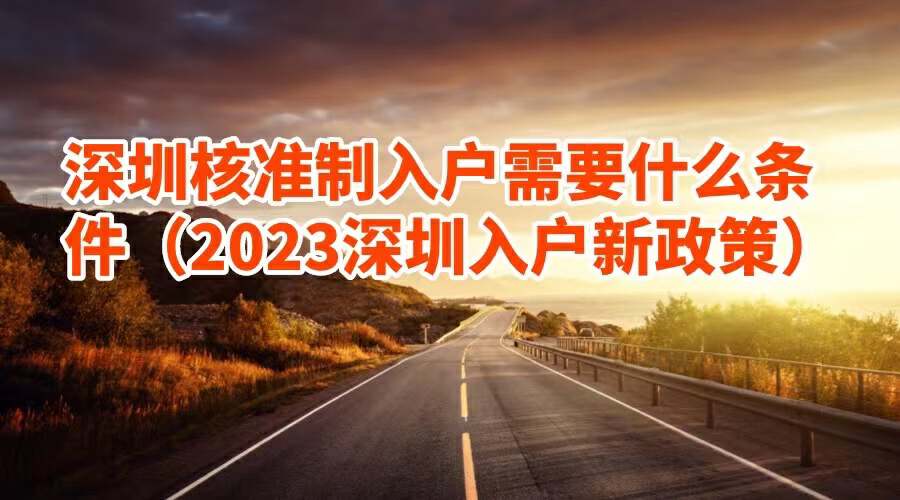 深圳核准制入户需要什么条件（2023深圳入户新政策）